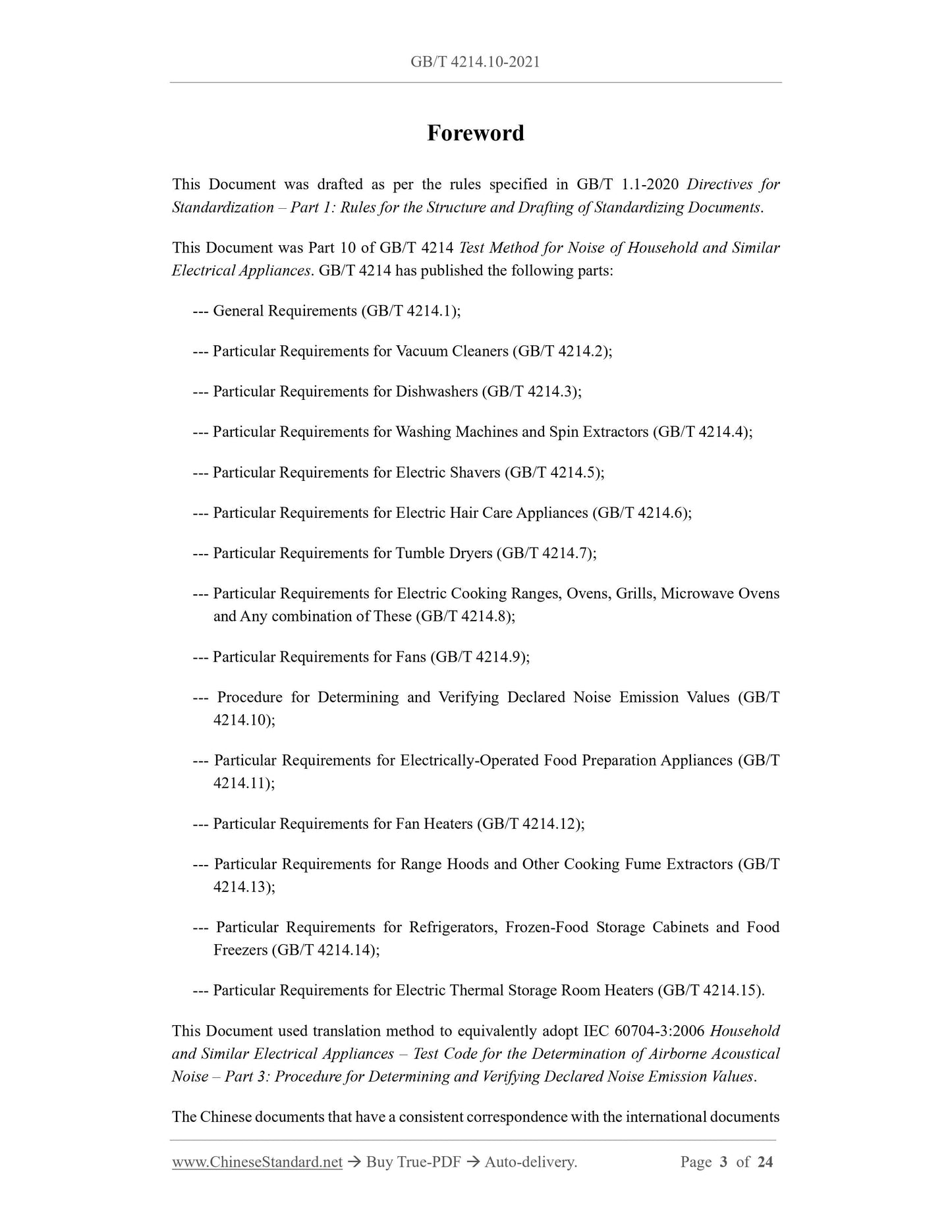 GB/T 4214.10-2021

Foreword

This Document was drafted as per the rules specified in GB/T 1.1-2020 Directives for Standardization – Part 1: Rules for the Structure and Drafting of Standardizing Documents.

This Document was Part 10 of GB/T 4214 Test Method for Noise of Household and Similar Electrical Appliances. GB/T 4214 has published the following parts:

--- General Requirements (GB/T 4214.1);

--- Particular Requirements for Vacuum Cleaners (GB/T 4214.2);

--- Particular Requirements for Dishwashers (GB/T 4214.3);

--- Particular Requirements for Washing Machines and Spin Extractors (GB/T 4214.4);

--- Particular Requirements for Electric Shavers (GB/T 4214.5);

--- Particular Requirements for Electric Hair Care Appliances (GB/T 4214.6);

--- Particular Requirements for Tumble Dryers (GB/T 4214.7);

--- Particular Requirements for Electric Cooking Ranges, Ovens, Grills, Microwave Ovens and Any combination of These (GB/T 4214.8);

--- Particular Requirements for Fans (GB/T 4214.9);

--- Procedure for Determining and Verifying Declared Noise Emission Values (GB/T 4214.10);

--- Particular Requirements for Electrically-Operated Food Preparation Appliances (GB/T 4214.11);

--- Particular Requirements for Fan Heaters (GB/T 4214.12);

--- Particular Requirements for Range Hoods and Other Cooking Fume Extractors (GB/T 4214.13);

--- Particular Requirements for Refrigerators, Frozen-Food Storage Cabinets and Food Freezers (GB/T 4214.14);

--- Particular Requirements for Electric Thermal Storage Room Heaters (GB/T 4214.15).

This Document used translation method to equivalently adopt IEC 60704-3:2006 Household and Similar Electrical Appliances – Test Code for the Determination of Airborne Acoustical Noise – Part 3: Procedure for Determining and Verifying Declared Noise Emission Values.

The Chinese documents that have a consistent correspondence with the international documents

www.ChineseStandard.net → Buy True-PDF → Auto-delivery. Page 3 of 24